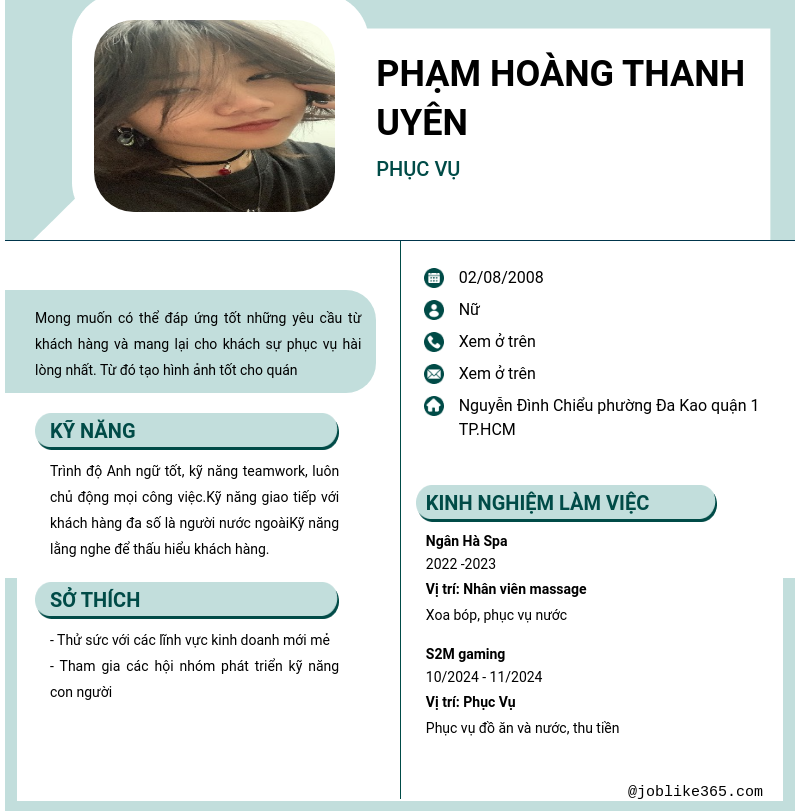 PHẠM HOÀNG THANH UYÊN

PHỤC VỤ

Mong muốn có thể đáp ứng tốt những yêu cầu từ khách hàng và mang lại cho khách sự phục vụ hài lòng nhất. Từ đó tạo hình ảnh tốt cho quán

KỸ NĂNG

Trình độ Anh ngữ tốt, kỹ năng teamwork, luôn chủ động mọi công việc.Kỹ năng giao tiếp với khách hàng đa số là người nước ngoàiKỹ năng lắng nghe để thấu hiểu khách hàng.

SỞ THÍCH

- Thử sức với các lĩnh vực kinh doanh mới mẻ
- Tham gia các hội nhóm phát triển kỹ năng con người

02/08/2008

Nữ

Xem ở trên

Xem ở trên

Nguyễn Đình Chiểu phường Đa Kao quận 1 TP.HCM

KINH NGHIỆM LÀM VIỆC

Ngân Hà Spa
2022 -2023
Vị trí: Nhân viên massage
Xoa bóp, phục vụ nước

S2M gaming
10/2024 - 11/2024
Vị trí: Phục Vụ
Phục vụ đồ ăn và nước, thu tiền

@joblike365.com